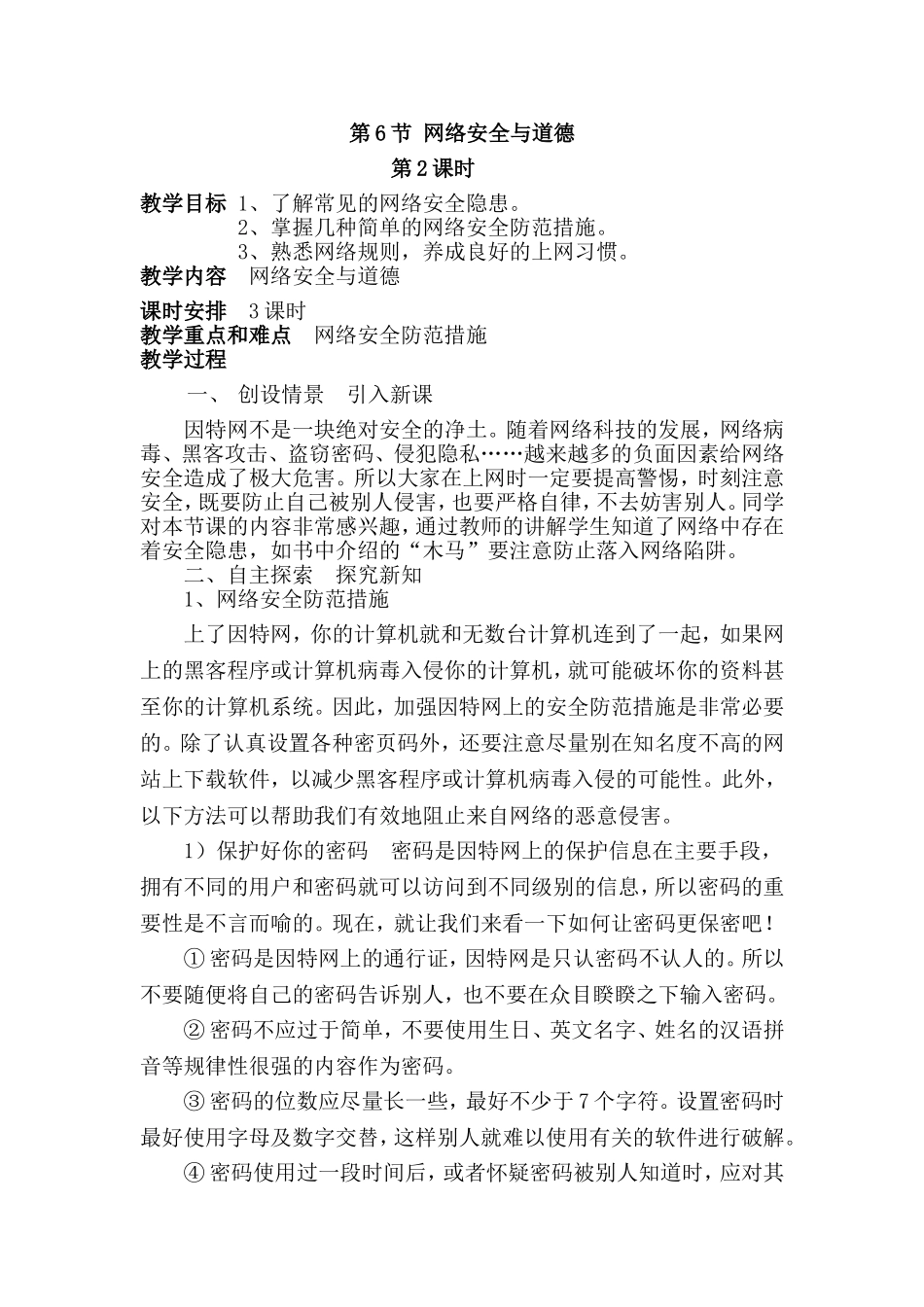 第6节 网络安全与道德

第2课时

教学目标 1、了解常见的网络安全隐患。
2、掌握几种简单的网络安全防范措施。
3、熟悉网络规则，养成良好的上网习惯。

教学内容 网络安全与道德

课时安排 3课时

教学重点和难点 网络安全防范措施

教学过程

一、创设情景 引入新课

因特网不是一块绝对安全的净土。随着网络科技的发展，网络病毒、黑客攻击、盗窃密码、侵犯隐私……越来越多的负面因素给网络安全造成了极大危害。所以大家在上网时一定要提高警惕，时刻注意安全，既要防止自己被别人侵害，也要严格自律，不去妨害别人。同学对本节课的内容非常感兴趣，通过教师的讲解学生知道了网络中存在着安全隐患，如书中介绍的“木马”要注意防止落入网络陷阱。

二、自主探索 探究新知

1、网络安全防范措施

上了因特网，你的计算机就和无数台计算机连到了一起，如果网上的黑客程序或计算机病毒入侵你的计算机，就可能破坏你的资料甚至你的计算机系统。因此，加强因特网上的安全防范措施是非常必要的。除了认真设置各种密页码外，还要注意尽量别在知名度不高的网站上下载软件，以减少黑客程序或计算机病毒入侵的可能性。此外，以下方法可以帮助我们有效地阻止来自网络的恶意侵害。

1）保护好你的密码 密码是因特网上的保护信息在主要手段，拥有不同的用户和密码就可以访问到不同级别的信息，所以密码的重要性是不言而喻的。现在，就让我们来看一下如何让密码更保密吧！

①密码是因特网上的通行证，因特网是只认密码不认人的。所以不要随便将自己的密码告诉别人，也不要在众目睽睽之下输入密码。

②密码不应过于简单，不要使用生日、英文名字、姓名的汉语拼音等规律性很强的内容作为密码。

③密码的位数应尽量长一些，最好不少于7个字符。设置密码时最好使用字母及数字交替，这样别人就难以使用有关的软件进行破解。

④密码使用过一段时间后，或者怀疑密码被别人知道时，应对其